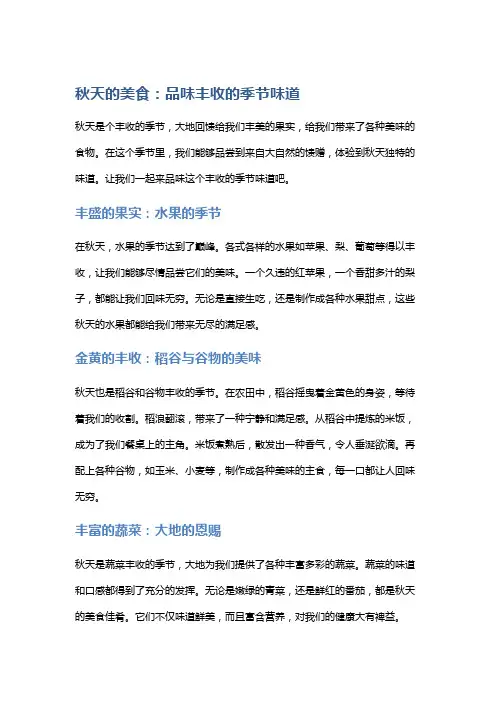 秋天的美食：品味丰收的季节味道

秋天是个丰收的季节，大地回馈给我们丰美的果实，给我们带来了各种美味的食物。在这个季节里，我们能够品尝到来自大自然的馈赠，体验到秋天独特的味道。让我们一起来品味这个丰收的季节味道吧。

丰盛的果实：水果的季节

在秋天，水果的季节达到了巅峰。各式各样的水果如苹果、梨、葡萄等得以丰收，让我们能够尽情品尝它们的美味。一个久违的红苹果，一个香甜多汁的梨子，都能让我们回味无穷。无论是直接生吃，还是制作成各种水果甜点，这些秋天的水果都能给我们带来无尽的满足感。

金黄的丰收：稻谷与谷物的美味

秋天也是稻谷和谷物丰收的季节。在农田中，稻谷摇曳着金黄色的身姿，等待着我们的收割。稻浪翻滚，带来了一种宁静和满足感。从稻谷中提炼的米饭，成为了我们餐桌上的主角。米饭煮熟后，散发出一种香气，令人垂涎欲滴。再配上各种谷物，如玉米、小麦等，制作成各种美味的主食，每一口都让人回味无穷。

丰富的蔬菜：大地的恩赐

秋天是蔬菜丰收的季节，大地为我们提供了各种丰富多彩的蔬菜。蔬菜的味道和口感都得到了充分的发挥。无论是嫩绿的青菜，还是鲜红的番茄，都是秋天的美食佳肴。它们不仅味道鲜美，而且富含营养，对我们的健康大有裨益。